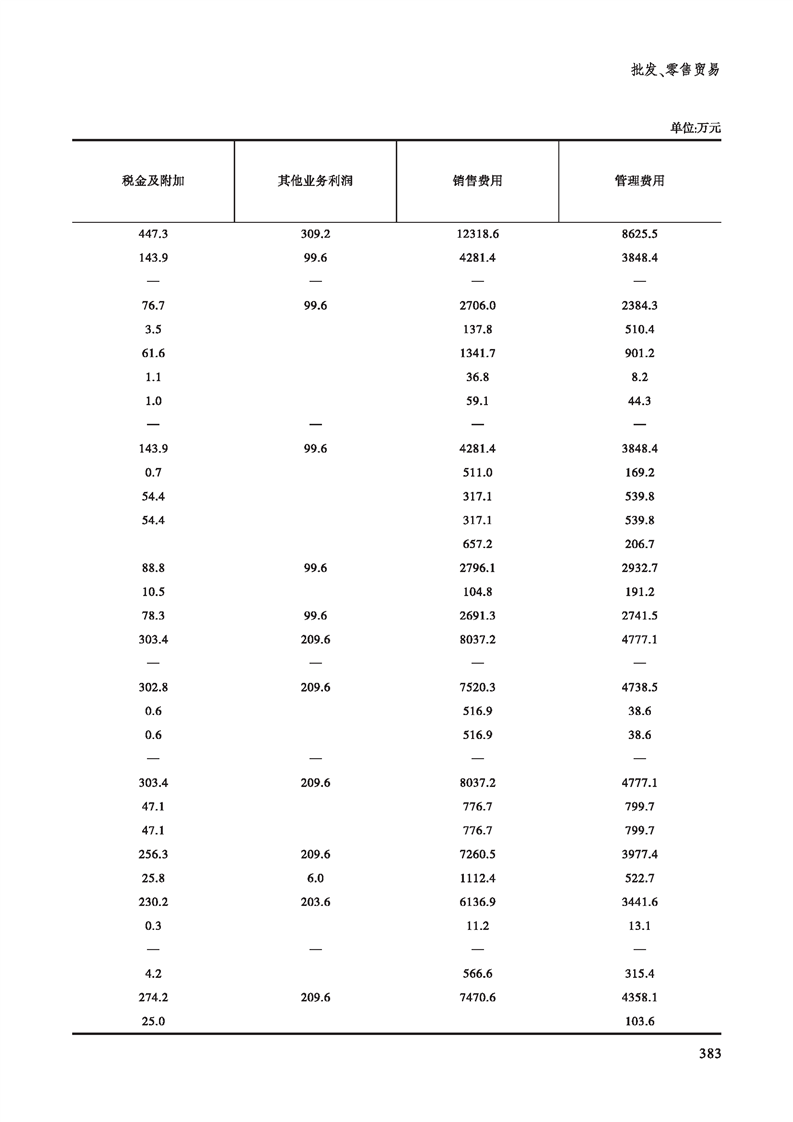 批发、零售贸易

单位:万元

| 税金及附加 | 其他业务利润 | 销售费用 | 管理费用 |
|---|---|---|---|
| 447.3 | 309.2 | 12318.6 | 8625.5 |
| 143.9 | 99.6 | 4281.4 | 3848.4 |
| — | — | — | — |
| 76.7 | 99.6 | 2706.0 | 2384.3 |
| 3.5 | | 137.8 | 510.4 |
| 61.6 | | 1341.7 | 901.2 |
| 1.1 | | 36.8 | 8.2 |
| 1.0 | | 59.1 | 44.3 |
| — | — | — | — |
| 143.9 | 99.6 | 4281.4 | 3848.4 |
| 0.7 | | 511.0 | 169.2 |
| 54.4 | | 317.1 | 539.8 |
| 54.4 | | 317.1 | 539.8 |
| | | 657.2 | 206.7 |
| 88.8 | 99.6 | 2796.1 | 2932.7 |
| 10.5 | | 104.8 | 191.2 |
| 78.3 | 99.6 | 2691.3 | 2741.5 |
| 303.4 | 209.6 | 8037.2 | 4777.1 |
| — | — | — | — |
| 302.8 | 209.6 | 7520.3 | 4738.5 |
| 0.6 | | 516.9 | 38.6 |
| 0.6 | | 516.9 | 38.6 |
| — | — | — | — |
| 303.4 | 209.6 | 8037.2 | 4777.1 |
| 47.1 | | 776.7 | 799.7 |
| 47.1 | | 776.7 | 799.7 |
| 256.3 | 209.6 | 7260.5 | 3977.4 |
| 25.8 | 6.0 | 1112.4 | 522.7 |
| 230.2 | 203.6 | 6136.9 | 3441.6 |
| 0.3 | | 11.2 | 13.1 |
| — | — | — | — |
| 4.2 | | 566.6 | 315.4 |
| 274.2 | 209.6 | 7470.6 | 4358.1 |
| 25.0 | | | 103.6 |

383